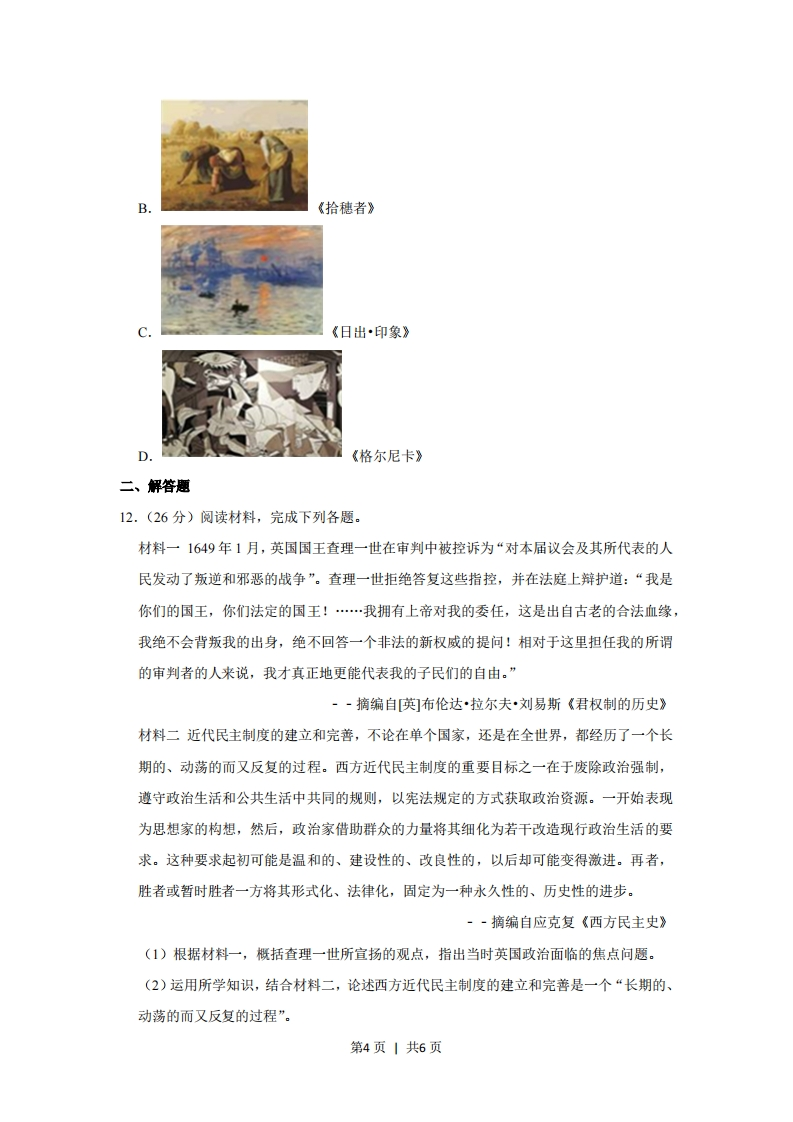 B. 《拾穗者》

C. 《日出•印象》

D. 《格尔尼卡》

二、解答题

12.（26 分）阅读材料，完成下列各题。

材料一 1649 年 1 月，英国国王查理一世在审判中被控诉为“对本届议会及其所代表的人民发动了叛逆和邪恶的战争”。查理一世拒绝答复这些指控，并在法庭上辩护道：“我是你们的国王，你们法定的国王！……我拥有上帝对我的委任，这是出自古老的合法血缘，我绝不会背叛我的出身，绝不回答一个非法的新权威的提问！相对于这里担任我的所谓的审判者的人来说，我才真正地更能代表我的子民们的自由。”

－－摘编自[英]布伦达•拉尔夫•刘易斯《君权制的历史》

材料二 近代民主制度的建立和完善，不论在单个国家，还是在全世界，都经历了一个长期的、动荡的而又反复的过程。西方近代民主制度的重要目标之一在于废除政治强制，遵守政治生活和公共生活中共同的规则，以宪法规定的方式获取政治资源。一开始表现为思想家的构想，然后，政治家借助群众的力量将其细化为若干改造现行政治生活的要求。这种要求起初可能是温和的、建设性的、改良性的，以后却可能变得激进。再者，胜者或暂时胜者一方将其形式化、法律化，固定为一种永久性的、历史性的进步。

－－摘编自应克复《西方民主史》

（1）根据材料一，概括查理一世所宣扬的观点，指出当时英国政治面临的焦点问题。

（2）运用所学知识，结合材料二，论述西方近代民主制度的建立和完善是一个“长期的、动荡的而又反复的过程”。

第4 页 ｜ 共6 页